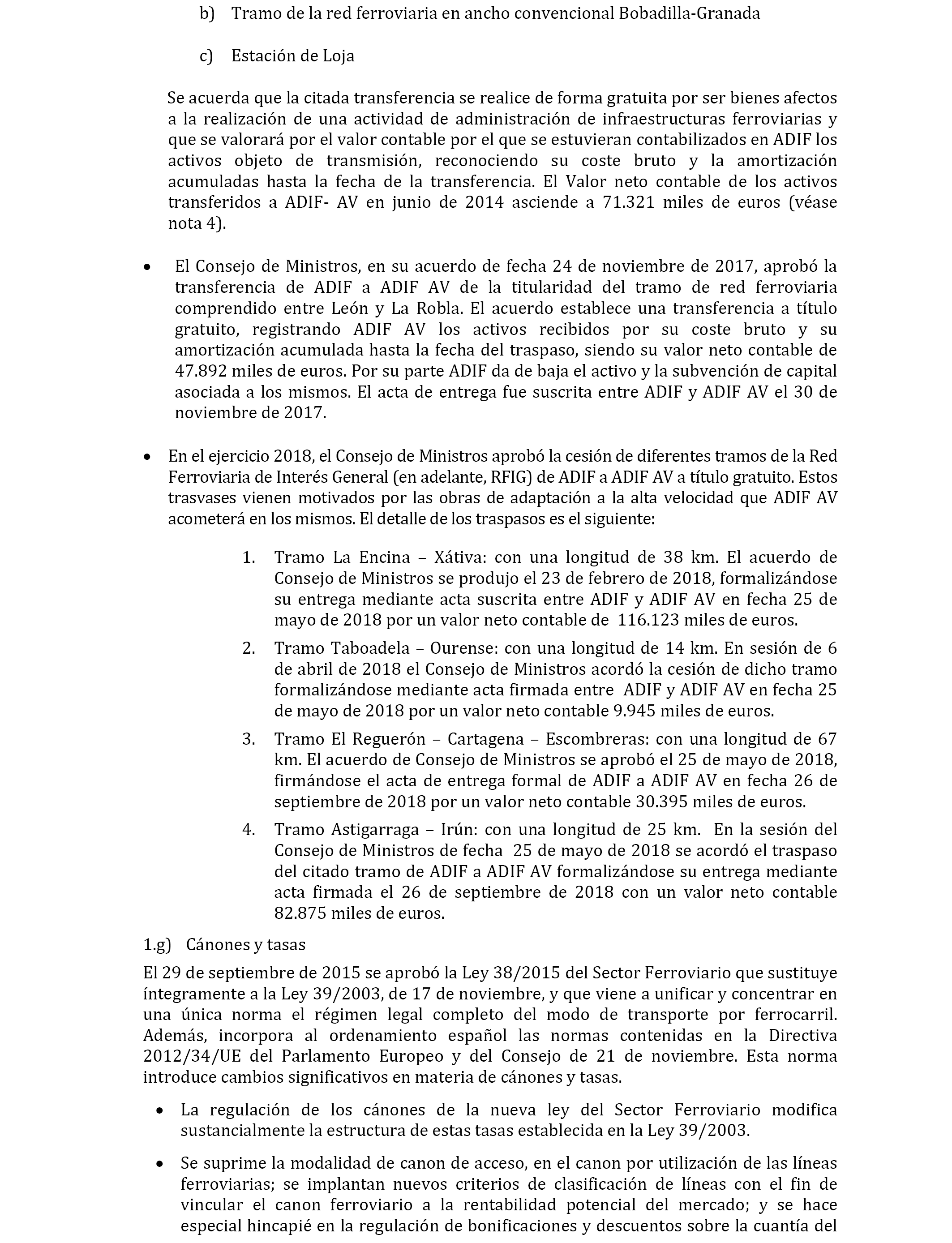 b) Tramo de la red ferroviaria en ancho convencional Bobadilla-Granada

c) Estación de Loja

Se acuerda que la citada transferencia se realice de forma gratuita por ser bienes afectos a la realización de una actividad de administración de infraestructuras ferroviarias y que se valorará por el valor contable por el que se estuvieran contabilizados en ADIF los activos objeto de transmisión, reconociendo su coste bruto y la amortización acumuladas hasta la fecha de la transferencia. El Valor neto contable de los activos transferidos a ADIF- AV en junio de 2014 asciende a 71.321 miles de euros (véase nota 4).

• El Consejo de Ministros, en su acuerdo de fecha 24 de noviembre de 2017, aprobó la transferencia de ADIF a ADIF AV de la titularidad del tramo de red ferroviaria comprendido entre León y La Robla. El acuerdo establece una transferencia a título gratuito, registrando ADIF AV los activos recibidos por su coste bruto y su amortización acumulada hasta la fecha del traspaso, siendo su valor neto contable de 47.892 miles de euros. Por su parte ADIF da de baja el activo y la subvención de capital asociada a los mismos. El acta de entrega fue suscrita entre ADIF y ADIF AV el 30 de noviembre de 2017.

• En el ejercicio 2018, el Consejo de Ministros aprobó la cesión de diferentes tramos de la Red Ferroviaria de Interés General (en adelante, RFIG) de ADIF a ADIF AV a título gratuito. Estos trasvases vienen motivados por las obras de adaptación a la alta velocidad que ADIF AV acometerá en los mismos. El detalle de los traspasos es el siguiente:

1. Tramo La Encina – Xátiva: con una longitud de 38 km. El acuerdo de Consejo de Ministros se produjo el 23 de febrero de 2018, formalizándose su entrega mediante acta suscrita entre ADIF y ADIF AV en fecha 25 de mayo de 2018 por un valor neto contable de 116.123 miles de euros.
2. Tramo Taboadela – Ourense: con una longitud de 14 km. En sesión de 6 de abril de 2018 el Consejo de Ministros acordó la cesión de dicho tramo formalizándose mediante acta firmada entre ADIF y ADIF AV en fecha 25 de mayo de 2018 por un valor neto contable 9.945 miles de euros.
3. Tramo El Reguerón – Cartagena – Escombreras: con una longitud de 67 km. El acuerdo de Consejo de Ministros se aprobó el 25 de mayo de 2018, firmándose el acta de entrega formal de ADIF a ADIF AV en fecha 26 de septiembre de 2018 por un valor neto contable 30.395 miles de euros.
4. Tramo Astigarraga – Irún: con una longitud de 25 km. En la sesión del Consejo de Ministros de fecha 25 de mayo de 2018 se acordó el traspaso del citado tramo de ADIF a ADIF AV formalizándose su entrega mediante acta firmada el 26 de septiembre de 2018 con un valor neto contable 82.875 miles de euros.

1.g) Cánones y tasas

El 29 de septiembre de 2015 se aprobó la Ley 38/2015 del Sector Ferroviario que sustituye íntegramente a la Ley 39/2003, de 17 de noviembre, y que viene a unificar y concentrar en una única norma el régimen legal completo del modo de transporte por ferrocarril. Además, incorpora al ordenamiento español las normas contenidas en la Directiva 2012/34/UE del Parlamento Europeo y del Consejo de 21 de noviembre. Esta norma introduce cambios significativos en materia de cánones y tasas.

• La regulación de los cánones de la nueva ley del Sector Ferroviario modifica sustancialmente la estructura de estas tasas establecida en la Ley 39/2003.

• Se suprime la modalidad de canon de acceso, en el canon por utilización de las líneas ferroviarias; se implantan nuevos criterios de clasificación de líneas con el fin de vincular el canon ferroviario a la rentabilidad potencial del mercado; y se hace especial hincapié en la regulación de bonificaciones y descuentos sobre la cuantía del